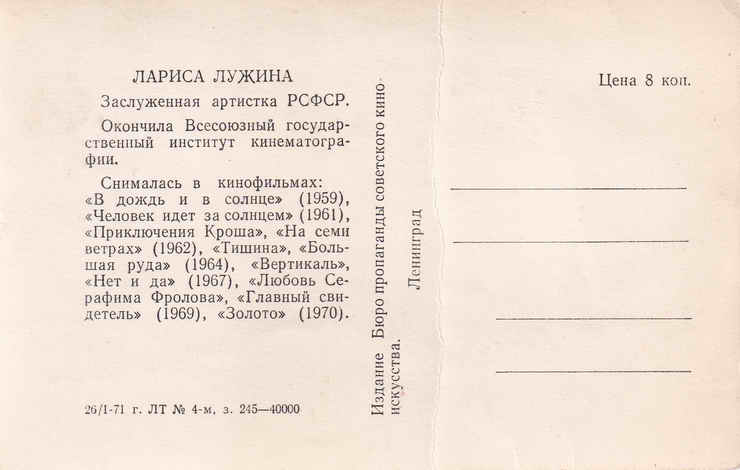 ЛАРИСА ЛУЖИНА

Заслуженная артистка РСФСР.

Окончила Всесоюзный государственный институт кинематографии.

Снималась в кинофильмах: «В дождь и в солнце» (1959), «Человек идет за солнцем» (1961), «Приключения Кроша», «На семи ветрах» (1962), «Тишина», «Большая руда» (1964), «Вертикаль», «Нет и да» (1967), «Любовь Серафима Фролова», «Главный свидетель» (1969), «Золото» (1970).

26/1-71 г. ЛТ № 4-м, з. 245—40000

Издание Бюро пропаганды советского киноискусства.

Ленинград

Цена 8 коп.

____
____
____
____